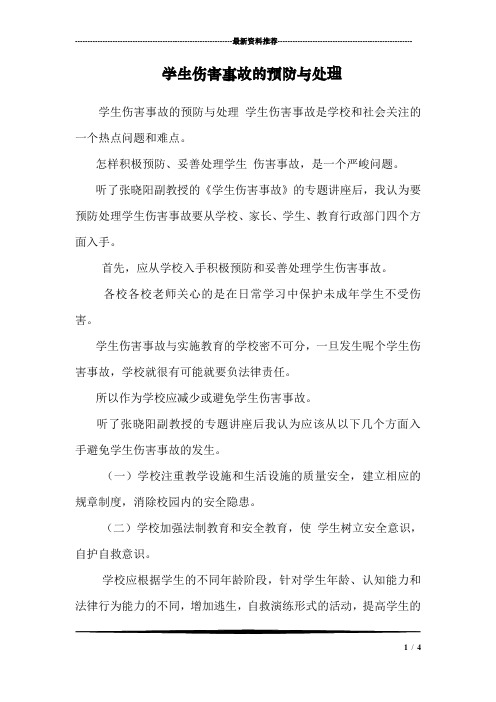 最新资料推荐

学生伤害事故的预防与处理

学生伤害事故的预防与处理 学生伤害事故是学校和社会关注的一个热点问题和难点。

怎样积极预防、妥善处理学生 伤害事故，是一个严峻问题。

听了张晓阳副教授的《学生伤害事故》的专题讲座后，我认为要预防处理学生伤害事故要从学校、家长、学生、教育行政部门四个方面入手。

首先，应从学校入手积极预防和妥善处理学生伤害事故。

各校各校老师关心的是在日常学习中保护未成年学生不受伤害。

学生伤害事故与实施教育的学校密不可分，一旦发生呢个学生伤害事故，学校就很有可能就要负法律责任。

所以作为学校应减少或避免学生伤害事故。

听了张晓阳副教授的专题讲座后我认为应该从以下几个方面入手避免学生伤害事故的发生。

（一）学校注重教学设施和生活设施的质量安全，建立相应的规章制度，消除校园内的安全隐患。

（二）学校加强法制教育和安全教育，使 学生树立安全意识，自护自救意识。

学校应根据学生的不同年龄阶段，针对学生年龄、认知能力和法律行为能力的不同，增加逃生，自救演练形式的活动，提高学生的

1 / 4